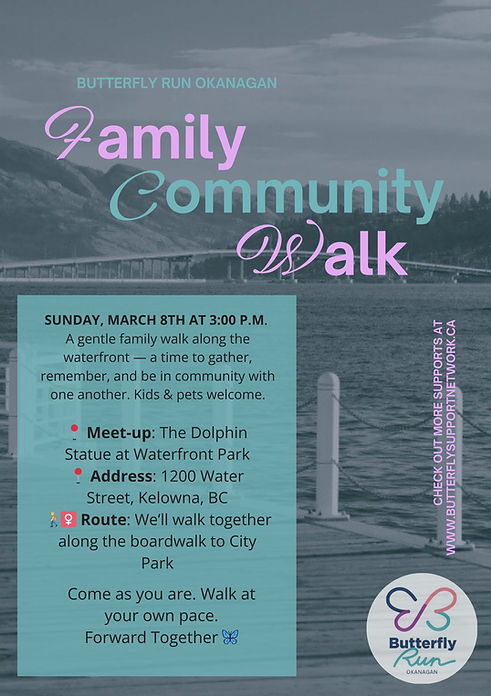 BUTTERFLY RUN OKANAGAN

Family Community Walk

SUNDAY, MARCH 8TH AT 3:00 P.M.
A gentle family walk along the waterfront — a time to gather, remember, and be in community with one another. Kids & pets welcome.

📍 Meet-up: The Dolphin Statue at Waterfront Park
📍 Address: 1200 Water Street, Kelowna, BC
🚶‍♀️ Route: We'll walk together along the boardwalk to City Park

Come as you are. Walk at your own pace.
Forward Together 🦋

CHECK OUT MORE SUPPORTS AT
WWW.BUTTERFLYSUPPORTNETWORK.CA

Butterfly Run
OKANAGAN